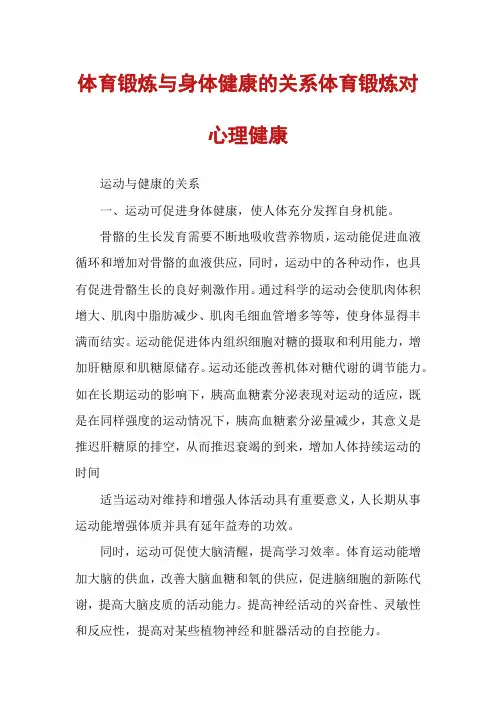 体育锻炼与身体健康的关系体育锻炼对心理健康

运动与健康的关系

一、运动可促进身体健康，使人体充分发挥自身机能。

骨骼的生长发育需要不断地吸收营养物质，运动能促进血液循环和增加对骨骼的血液供应，同时，运动中的各种动作，也具有促进骨骼生长的良好刺激作用。通过科学的运动会使肌肉体积增大、肌肉中脂肪减少、肌肉毛细血管增多等等，使身体显得丰满而结实。运动能促进体内组织细胞对糖的摄取和利用能力，增加肝糖原和肌糖原储存。运动还能改善机体对糖代谢的调节能力。如在长期运动的影响下，胰高血糖素分泌表现对运动的适应，既是在同样强度的运动情况下，胰高血糖素分泌量减少，其意义是推迟肝糖原的排空，从而推迟衰竭的到来，增加人体持续运动的时间

适当运动对维持和增强人体活动具有重要意义，人长期从事运动能增强体质并具有延年益寿的功效。

同时，运动可促使大脑清醒，提高学习效率。体育运动能增加大脑的供血，改善大脑血糖和氧的供应，促进脑细胞的新陈代谢，提高大脑皮质的活动能力。提高神经活动的兴奋性、灵敏性和反应性，提高对某些植物神经和脏器活动的自控能力。